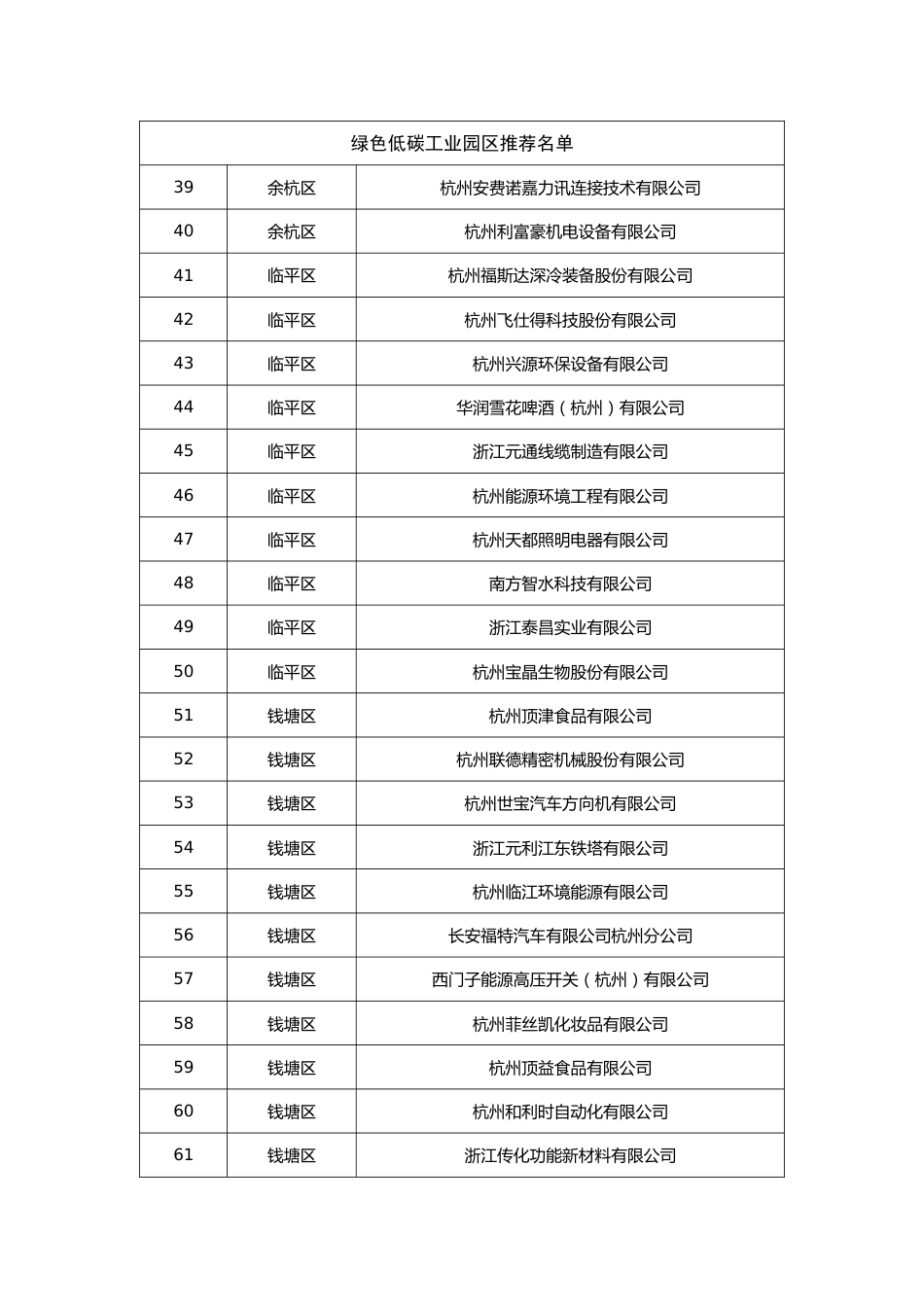 | 绿色低碳工业园区推荐名单 | | |
|---|---|---|
| 39 | 余杭区 | 杭州安费诺嘉力讯连接技术有限公司 |
| 40 | 余杭区 | 杭州利富豪机电设备有限公司 |
| 41 | 临平区 | 杭州福斯达深冷装备股份有限公司 |
| 42 | 临平区 | 杭州飞仕得科技股份有限公司 |
| 43 | 临平区 | 杭州兴源环保设备有限公司 |
| 44 | 临平区 | 华润雪花啤酒（杭州）有限公司 |
| 45 | 临平区 | 浙江元通线缆制造有限公司 |
| 46 | 临平区 | 杭州能源环境工程有限公司 |
| 47 | 临平区 | 杭州天都照明电器有限公司 |
| 48 | 临平区 | 南方智水科技有限公司 |
| 49 | 临平区 | 浙江泰昌实业有限公司 |
| 50 | 临平区 | 杭州宝晶生物股份有限公司 |
| 51 | 钱塘区 | 杭州顶津食品有限公司 |
| 52 | 钱塘区 | 杭州联德精密机械股份有限公司 |
| 53 | 钱塘区 | 杭州世宝汽车方向机有限公司 |
| 54 | 钱塘区 | 浙江元利江东铁塔有限公司 |
| 55 | 钱塘区 | 杭州临江环境能源有限公司 |
| 56 | 钱塘区 | 长安福特汽车有限公司杭州分公司 |
| 57 | 钱塘区 | 西门子能源高压开关（杭州）有限公司 |
| 58 | 钱塘区 | 杭州菲丝凯化妆品有限公司 |
| 59 | 钱塘区 | 杭州顶益食品有限公司 |
| 60 | 钱塘区 | 杭州和利时自动化有限公司 |
| 61 | 钱塘区 | 浙江传化功能新材料有限公司 |